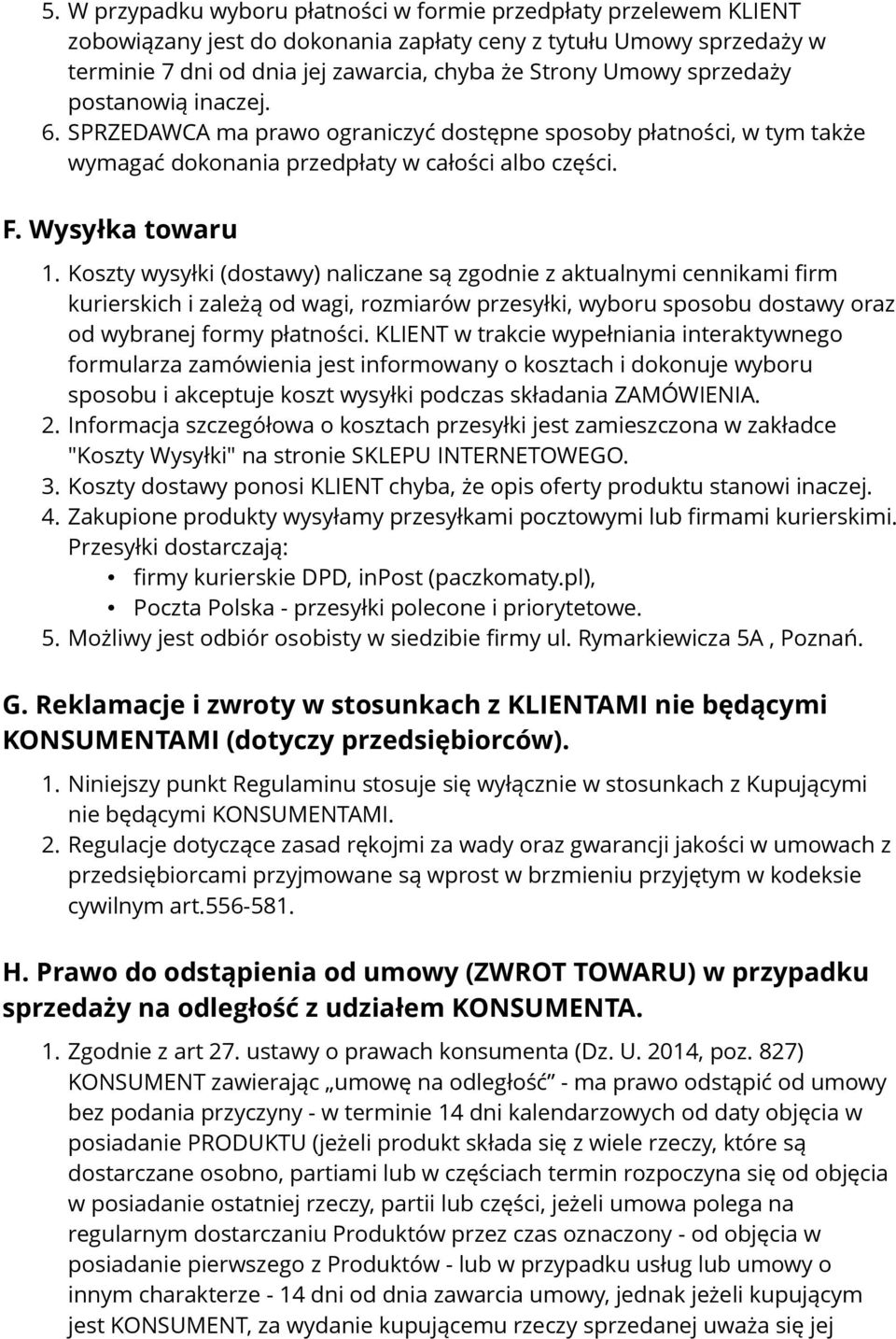 5. W przypadku wyboru płatności w formie przedpłaty przelewem KLIENT zobowiązany jest do dokonania zapłaty ceny z tytułu Umowy sprzedaży w terminie 7 dni od dnia jej zawarcia, chyba że Strony Umowy sprzedaży postanowią inaczej.
6. SPRZEDAWCA ma prawo ograniczyć dostępne sposoby płatności, w tym także wymagać dokonania przedpłaty w całości albo części.

F. Wysyłka towaru
1. Koszty wysyłki (dostawy) naliczane są zgodnie z aktualnymi cennikami firm kurierskich i zależą od wagi, rozmiarów przesyłki, wyboru sposobu dostawy oraz od wybranej formy płatności. KLIENT w trakcie wypełniania interaktywnego formularza zamówienia jest informowany o kosztach i dokonuje wyboru sposobu i akceptuje koszt wysyłki podczas składania ZAMÓWIENIA.
2. Informacja szczegółowa o kosztach przesyłki jest zamieszczona w zakładce "Koszty Wysyłki" na stronie SKLEPU INTERNETOWEGO.
3. Koszty dostawy ponosi KLIENT chyba, że opis oferty produktu stanowi inaczej.
4. Zakupione produkty wysyłamy przesyłkami pocztowymi lub firmami kurierskimi. Przesyłki dostarczają:
• firmy kurierskie DPD, inPost (paczkomaty.pl),
• Poczta Polska - przesyłki polecone i priorytetowe.
5. Możliwy jest odbiór osobisty w siedzibie firmy ul. Rymarkiewicza 5A , Poznań.

G. Reklamacje i zwroty w stosunkach z KLIENTAMI nie będącymi KONSUMENTAMI (dotyczy przedsiębiorców).
1. Niniejszy punkt Regulaminu stosuje się wyłącznie w stosunkach z Kupującymi nie będącymi KONSUMENTAMI.
2. Regulacje dotyczące zasad rękojmi za wady oraz gwarancji jakości w umowach z przedsiębiorcami przyjmowane są wprost w brzmieniu przyjętym w kodeksie cywilnym art.556-581.

H. Prawo do odstąpienia od umowy (ZWROT TOWARU) w przypadku sprzedaży na odległość z udziałem KONSUMENTA.
1. Zgodnie z art 27. ustawy o prawach konsumenta (Dz. U. 2014, poz. 827) KONSUMENT zawierając „umowę na odległość” - ma prawo odstąpić od umowy bez podania przyczyny - w terminie 14 dni kalendarzowych od daty objęcia w posiadanie PRODUKTU (jeżeli produkt składa się z wiele rzeczy, które są dostarczane osobno, partiami lub w częściach termin rozpoczyna się od objęcia w posiadanie ostatniej rzeczy, partii lub części, jeżeli umowa polega na regularnym dostarczaniu Produktów przez czas oznaczony - od objęcia w posiadanie pierwszego z Produktów - lub w przypadku usług lub umowy o innym charakterze - 14 dni od dnia zawarcia umowy, jednak jeżeli kupującym jest KONSUMENT, za wydanie kupującemu rzeczy sprzedanej uważa się jej